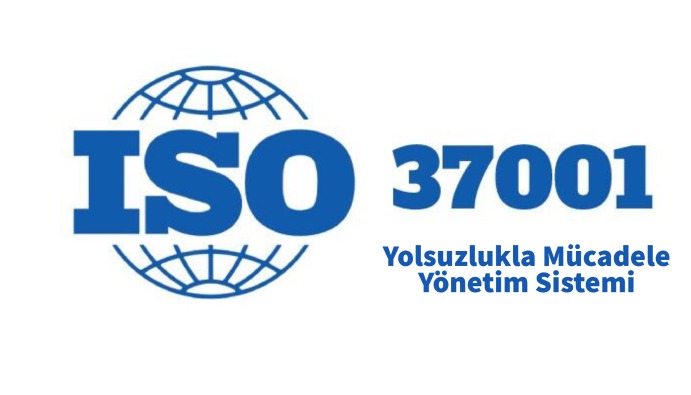 ISO 37001

Yolsuzlukla Mücadele Yönetim Sistemi